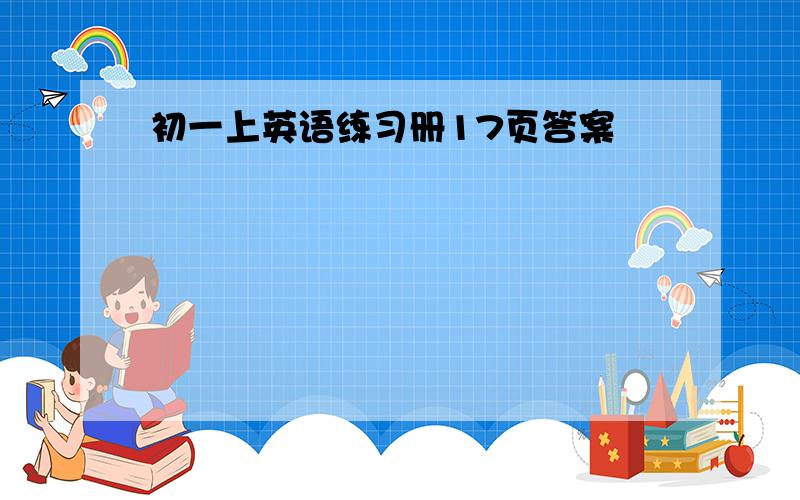 初一上英语练习册17页答案